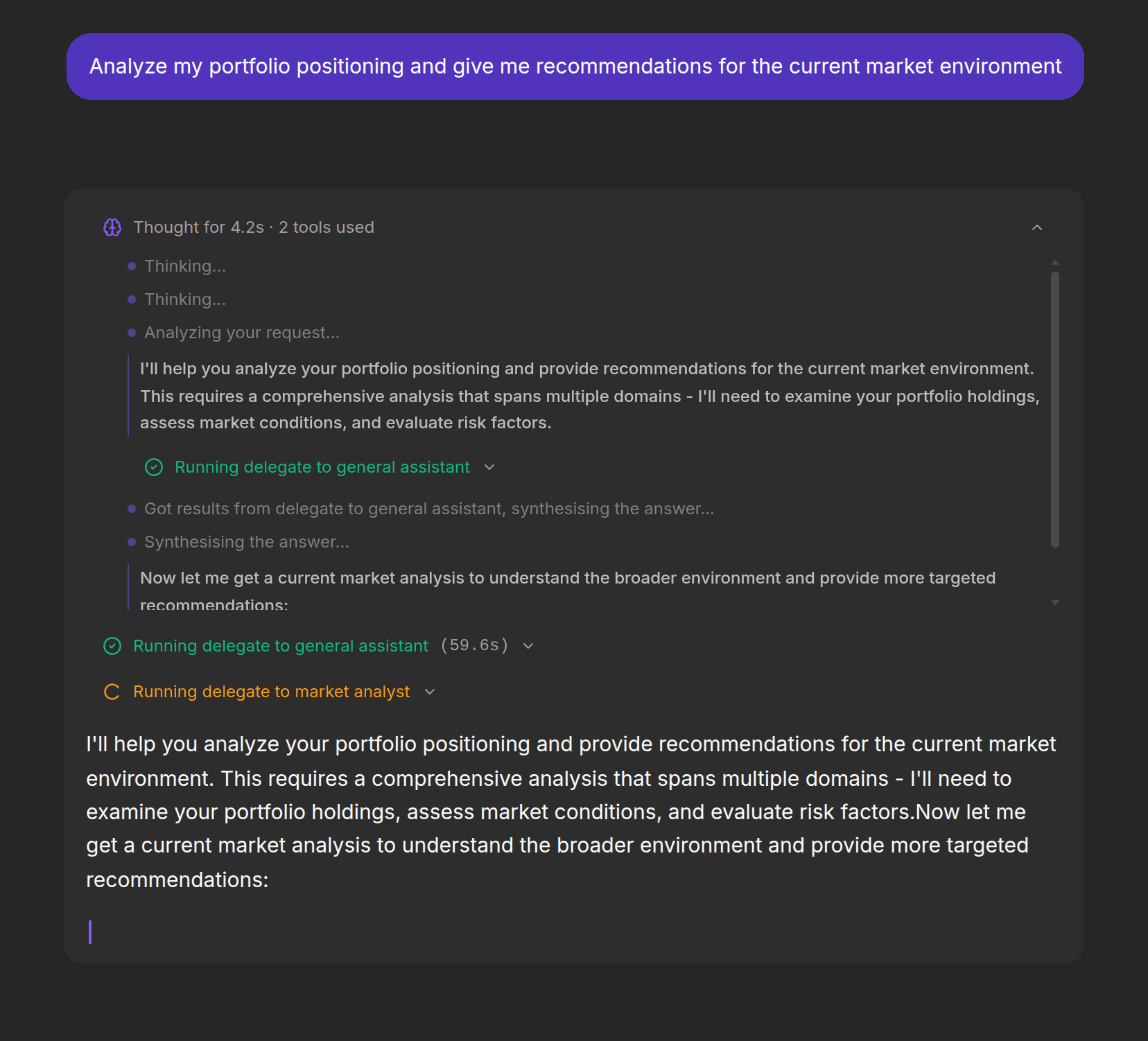 Analyze my portfolio positioning and give me recommendations for the current market environment

Thought for 4.2s · 2 tools used

Thinking...

Thinking...

Analyzing your request...

I'll help you analyze your portfolio positioning and provide recommendations for the current market environment. This requires a comprehensive analysis that spans multiple domains - I'll need to examine your portfolio holdings, assess market conditions, and evaluate risk factors.

Running delegate to general assistant

Got results from delegate to general assistant, synthesising the answer...

Synthesising the answer...

Now let me get a current market analysis to understand the broader environment and provide more targeted recommendations:

Running delegate to general assistant (59.6s)

Running delegate to market analyst

I'll help you analyze your portfolio positioning and provide recommendations for the current market environment. This requires a comprehensive analysis that spans multiple domains - I'll need to examine your portfolio holdings, assess market conditions, and evaluate risk factors.Now let me get a current market analysis to understand the broader environment and provide more targeted recommendations: